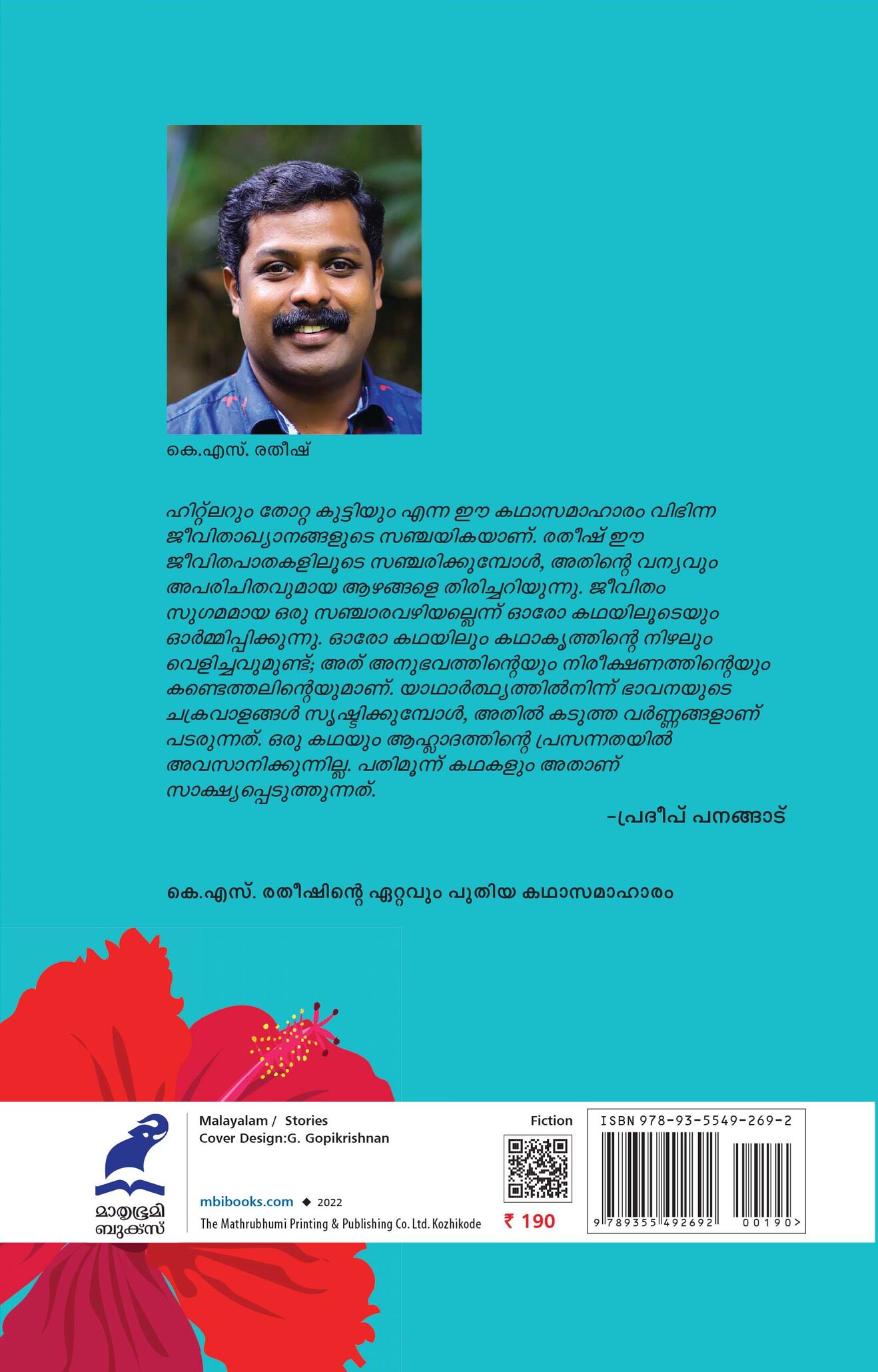 കെ.എസ്. രതീഷ്

ഹിറ്റ്ലറും തോറ്റ കുട്ടിയും എന്ന ഈ കഥാസമാഹാരം വിഭിന്ന ജീവിതാഖ്യാനങ്ങളുടെ സഞ്ചയികയാണ്. രതീഷ് ഈ ജീവിതപാതകളിലൂടെ സഞ്ചരിക്കുമ്പോൾ, അതിന്റെ വന്യവും അപരിചിതവുമായ ആഴങ്ങളെ തിരിച്ചറിയുന്നു. ജീവിതം സുഗമമായ ഒരു സഞ്ചാരവഴിയല്ലെന്ന് ഓരോ കഥയിലൂടെയും ഓർമ്മിപ്പിക്കുന്നു. ഓരോ കഥയിലും കഥാകൃത്തിന്റെ നിഴലും വെളിച്ചവുമുണ്ട്; അത് അനുഭവത്തിന്റെയും നിരീക്ഷണത്തിന്റെയും കണ്ടെത്തലിന്റെയുമാണ്. യാഥാർത്ഥ്യത്തിൽനിന്ന് ഭാവനയുടെ ചക്രവാളങ്ങൾ സൃഷ്ടിക്കുമ്പോൾ, അതിൽ കടുത്ത വർണ്ണങ്ങളാണ് പടരുന്നത്. ഒരു കഥയും ആഹ്ലാദത്തിന്റെ പ്രസന്നതയിൽ അവസാനിക്കുന്നില്ല. പതിമൂന്ന് കഥകളും അതാണ് സാക്ഷ്യപ്പെടുത്തുന്നത്.

-പ്രദീപ് പനങ്ങാട്

കെ.എസ്. രതീഷിന്റെ ഏറ്റവും പുതിയ കഥാസമാഹാരം

മാതൃഭൂമി ബുക്സ്

Malayalam / Stories
Cover Design:G. Gopikrishnan

mbibooks.com ◆ 2022
The Mathrubhumi Printing & Publishing Co. Ltd. Kozhikode

Fiction

₹ 190

ISBN 978-93-5549-269-2

9 789355 492692 00190>